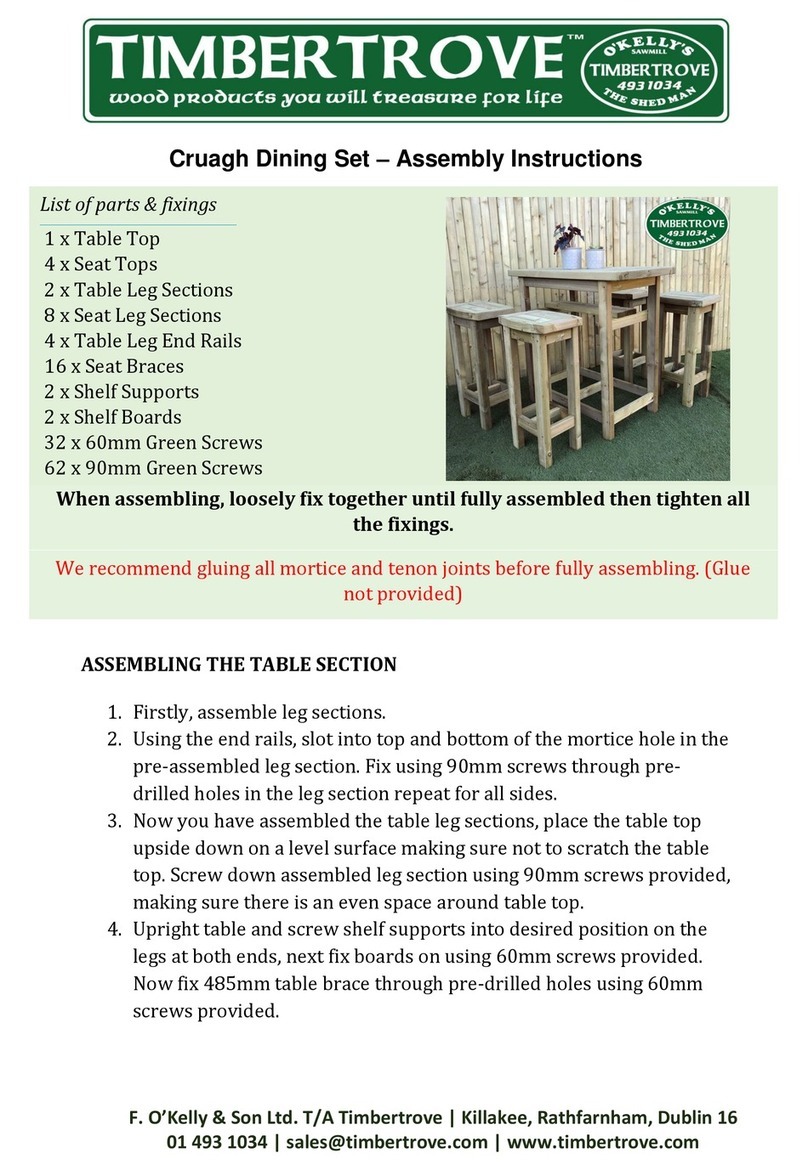 TIMBERTROVE™
wood products you will treasure for life
O'KELLY'S SAWMILL TIMBERTROVE 493 1034 THE SHED MAN

Cruagh Dining Set – Assembly Instructions

List of parts & fixings
1 x Table Top
4 x Seat Tops
2 x Table Leg Sections
8 x Seat Leg Sections
4 x Table Leg End Rails
16 x Seat Braces
2 x Shelf Supports
2 x Shelf Boards
32 x 60mm Green Screws
62 x 90mm Green Screws

O'KELLY'S SAWMILL TIMBERTROVE 493 1034 THE SHED MAN

When assembling, loosely fix together until fully assembled then tighten all the fixings.

We recommend gluing all mortice and tenon joints before fully assembling. (Glue not provided)

ASSEMBLING THE TABLE SECTION

1. Firstly, assemble leg sections.
2. Using the end rails, slot into top and bottom of the mortice hole in the pre-assembled leg section. Fix using 90mm screws through pre-drilled holes in the leg section repeat for all sides.
3. Now you have assembled the table leg sections, place the table top upside down on a level surface making sure not to scratch the table top. Screw down assembled leg section using 90mm screws provided, making sure there is an even space around table top.
4. Upright table and screw shelf supports into desired position on the legs at both ends, next fix boards on using 60mm screws provided. Now fix 485mm table brace through pre-drilled holes using 60mm screws provided.

F. O'Kelly & Son Ltd. T/A Timbertrove | Killakee, Rathfarnham, Dublin 16
01 493 1034 | sales@timbertrove.com | www.timbertrove.com